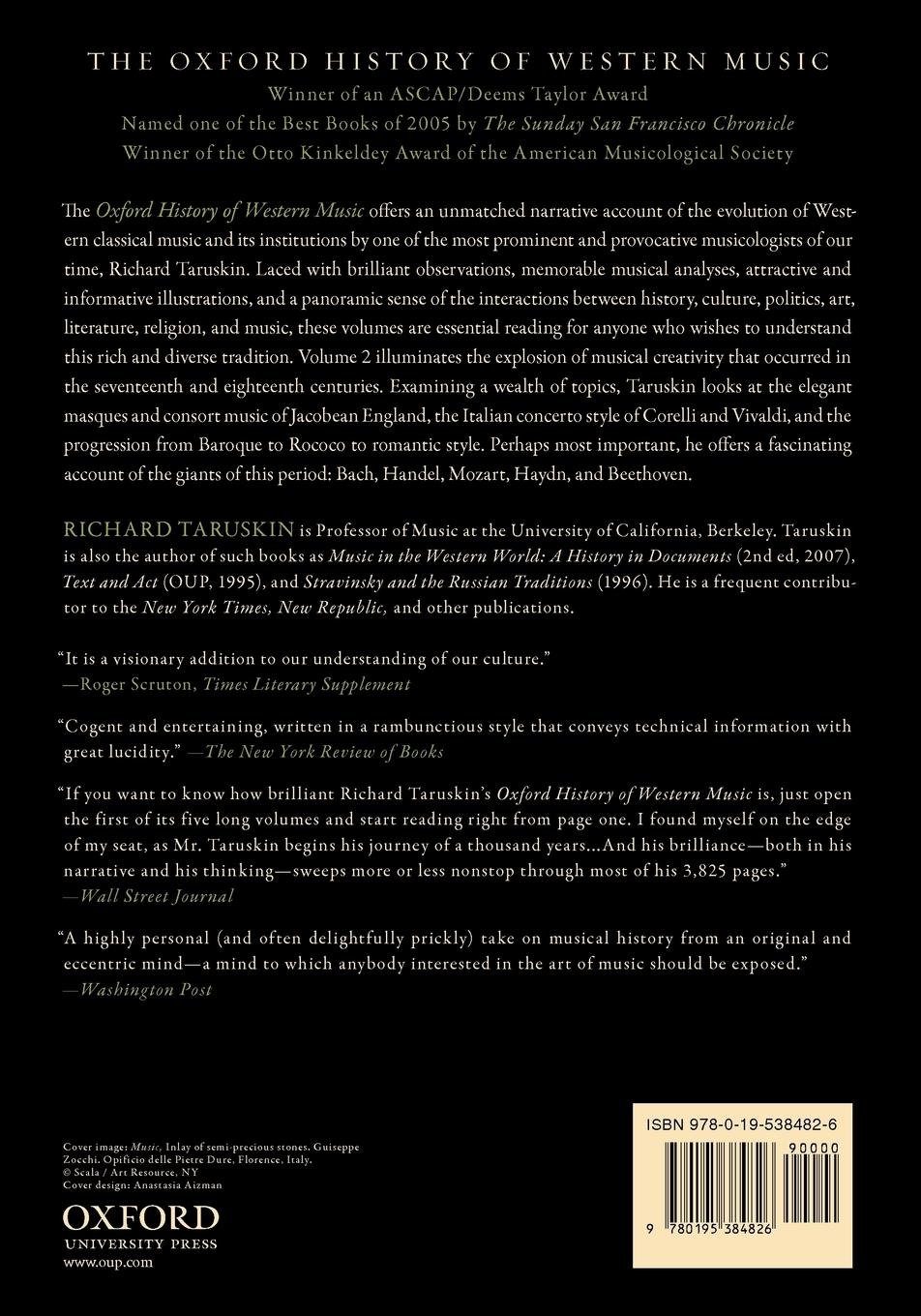 THE OXFORD HISTORY OF WESTERN MUSIC
Winner of an ASCAP/Deems Taylor Award
Named one of the Best Books of 2005 by The Sunday San Francisco Chronicle
Winner of the Otto Kinkeldey Award of the American Musicological Society

The Oxford History of Western Music offers an unmatched narrative account of the evolution of Western classical music and its institutions by one of the most prominent and provocative musicologists of our time, Richard Taruskin. Laced with brilliant observations, memorable musical analyses, attractive and informative illustrations, and a panoramic sense of the interactions between history, culture, politics, art, literature, religion, and music, these volumes are essential reading for anyone who wishes to understand this rich and diverse tradition. Volume 2 illuminates the explosion of musical creativity that occurred in the seventeenth and eighteenth centuries. Examining a wealth of topics, Taruskin looks at the elegant masques and consort music of Jacobean England, the Italian concerto style of Corelli and Vivaldi, and the progression from Baroque to Rococo to romantic style. Perhaps most important, he offers a fascinating account of the giants of this period: Bach, Handel, Mozart, Haydn, and Beethoven.

RICHARD TARUSKIN is Professor of Music at the University of California, Berkeley. Taruskin is also the author of such books as Music in the Western World: A History in Documents (2nd ed, 2007), Text and Act (OUP, 1995), and Stravinsky and the Russian Traditions (1996). He is a frequent contributor to the New York Times, New Republic, and other publications.

"It is a visionary addition to our understanding of our culture."
—Roger Scruton, Times Literary Supplement

"Cogent and entertaining, written in a rambunctious style that conveys technical information with great lucidity." —The New York Review of Books

"If you want to know how brilliant Richard Taruskin's Oxford History of Western Music is, just open the first of its five long volumes and start reading right from page one. I found myself on the edge of my seat, as Mr. Taruskin begins his journey of a thousand years...And his brilliance—both in his narrative and his thinking—sweeps more or less nonstop through most of his 3,825 pages."
—Wall Street Journal

"A highly personal (and often delightfully prickly) take on musical history from an original and eccentric mind—a mind to which anybody interested in the art of music should be exposed."
—Washington Post

Cover image: Music, Inlay of semi-precious stones. Guiseppe Zocchi. Opificio delle Pietre Dure, Florence, Italy. © Scala / Art Resource, NY
Cover design: Anastasia Aizman

OXFORD
UNIVERSITY PRESS
www.oup.com

ISBN 978-0-19-538482-6
90000
9 780195 384826